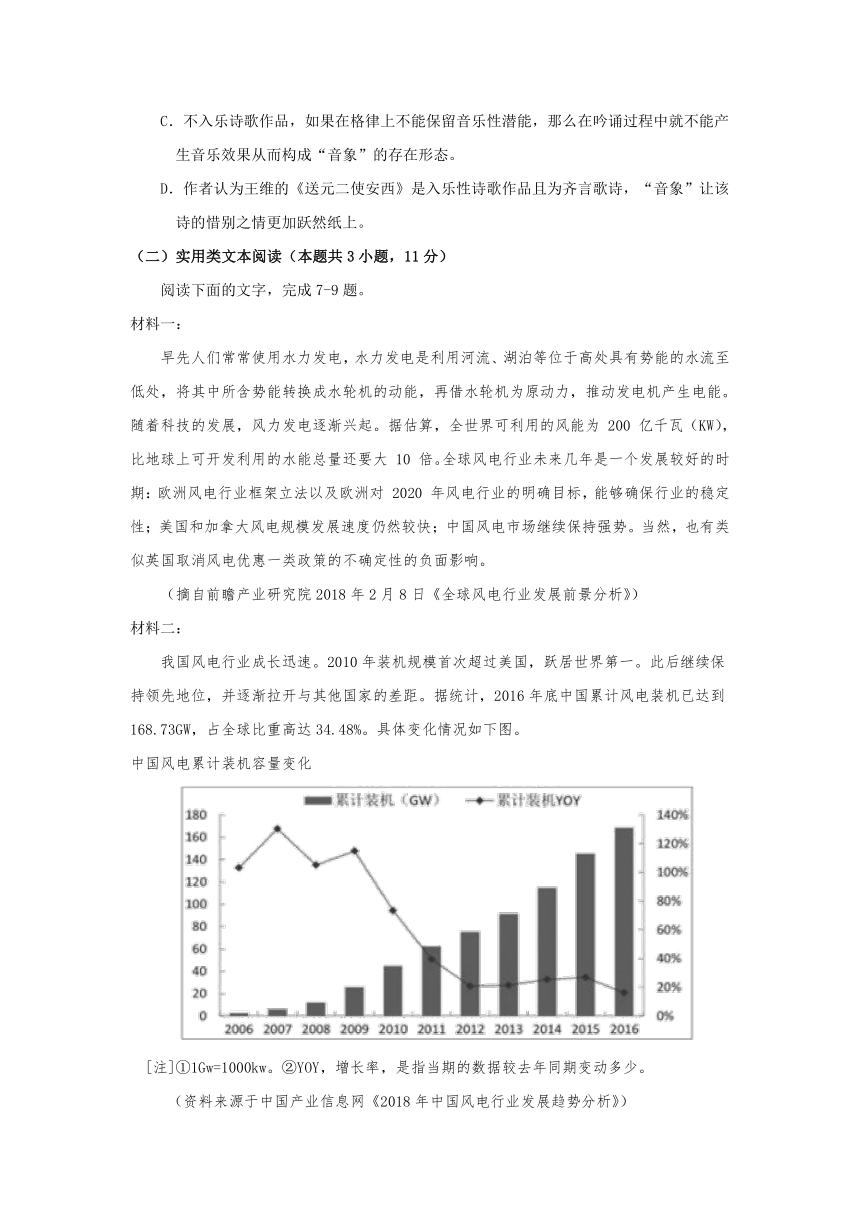 C. 不入乐诗歌作品，如果在格律上不能保留音乐性潜能，那么在吟诵过程中就不能产生音乐效果从而构成“音象”的存在形态。

D. 作者认为王维的《送元二使安西》是入乐性诗歌作品且为齐言歌诗，“音象”让该诗的惜别之情更加跃然纸上。

（二）实用类文本阅读（本题共 3 小题，11 分）

阅读下面的文字，完成 7-9 题。

材料一：

早先人们常常使用水力发电，水力发电是利用河流、湖泊等位于高处具有势能的水流至低处，将其中所含势能转换成水轮机的动能，再借水轮机为原动力，推动发电机产生电能。随着科技的发展，风力发电逐渐兴起。据估算，全世界可利用的风能为 200 亿千瓦（KW），比地球上可开发利用的水能总量还要大 10 倍。全球风电行业未来几年是一个发展较好的时期：欧洲风电行业框架立法以及欧洲对 2020 年风电行业的明确目标，能够确保行业的稳定性；美国和加拿大风电规模发展速度仍然较快；中国风电市场继续保持强势。当然，也有类似英国取消风电优惠一类政策的不确定性的负面影响。

（摘自前瞻产业研究院 2018 年 2 月 8 日《全球风电行业发展前景分析》）

材料二：

我国风电行业成长迅速。2010 年装机规模首次超过美国，跃居世界第一。此后继续保持领先地位，并逐渐拉开与其他国家的差距。据统计，2016 年底中国累计风电装机已达到 168.73GW，占全球比重高达 34.48%。具体变化情况如下图。

中国风电累计装机容量变化

累计装机（GW） 累计装机YOY

180 160 140 120 100 80 60 40 20 0

140% 120% 100% 80% 60% 40% 20% 0%

2006 2007 2008 2009 2010 2011 2012 2013 2014 2015 2016

[注]①1Gw=1000kw。②YOY，增长率，是指当期的数据较去年同期变动多少。

（资料来源于中国产业信息网《2018 年中国风电行业发展趋势分析》）